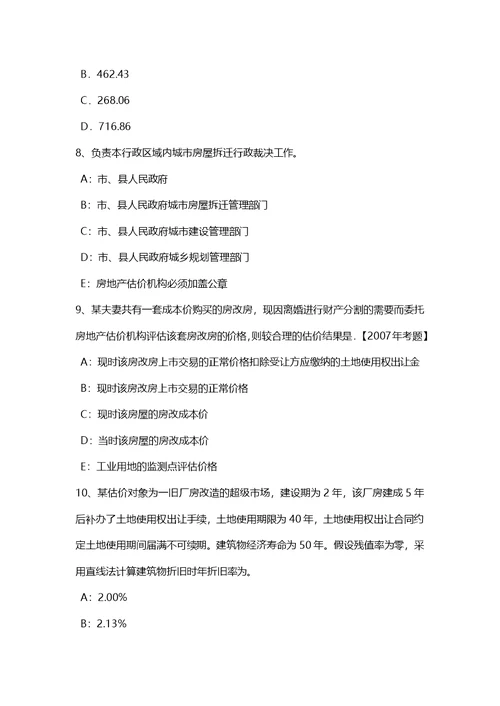 B．462.43

C．268.06

D．716.86

8、负责本行政区域内城市房屋拆迁行政裁决工作。

A：市、县人民政府

B：市、县人民政府城市房屋拆迁管理部门

C：市、县人民政府城市建设管理部门

D：市、县人民政府城乡规划管理部门

E：房地产估价机构必须加盖公章

9、某夫妻共有一套成本价购买的房改房，现因离婚进行财产分割的需要而委托房地产估价机构评估该套房改房的价格,则较合理的估价结果是.【2007年考题】

A：现时该房改房上市交易的正常价格扣除受让方应缴纳的土地使用权出让金

B：现时该房改房上市交易的正常价格

C：现时该房屋的房改成本价

D：当时该房屋的房改成本价

E：工业用地的监测点评估价格

10、某估价对象为一旧厂房改造的超级市场，建设期为2年，该厂房建成5年后补办了土地使用权出让手续，土地使用期限为40年，土地使用权出让合同约定土地使用期间届满不可续期。建筑物经济寿命为50年。假设残值率为零，采用直线法计算建筑物折旧时年折旧率为。

A：2.00%

B：2.13%